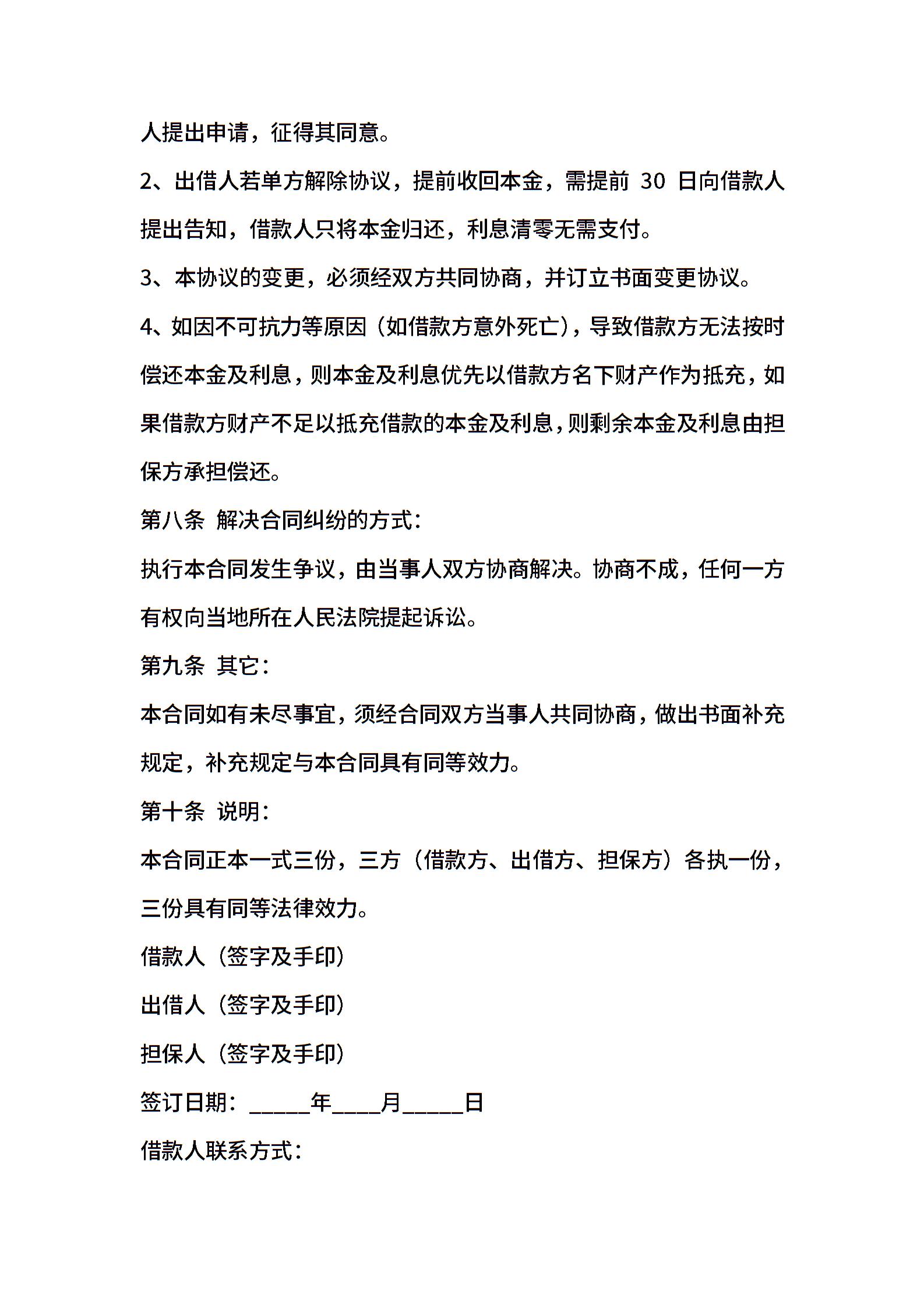 人提出申请，征得其同意。

2、出借人若单方解除协议，提前收回本金，需提前 30 日向借款人提出告知，借款人只将本金归还，利息清零无需支付。

3、本协议的变更，必须经双方共同协商，并订立书面变更协议。

4、如因不可抗力等原因（如借款方意外死亡），导致借款方无法按时偿还本金及利息，则本金及利息优先以借款方名下财产作为抵充，如果借款方财产不足以抵充借款的本金及利息，则剩余本金及利息由担保方承担偿还。

第八条 解决合同纠纷的方式：

执行本合同发生争议，由当事人双方协商解决。协商不成，任何一方有权向当地所在人民法院提起诉讼。

第九条 其它：

本合同如有未尽事宜，须经合同双方当事人共同协商，做出书面补充规定，补充规定与本合同具有同等效力。

第十条 说明：

本合同正本一式三份，三方（借款方、出借方、担保方）各执一份，三份具有同等法律效力。

借款人（签字及手印）

出借人（签字及手印）

担保人（签字及手印）

签订日期：_____年____月_____日

借款人联系方式：